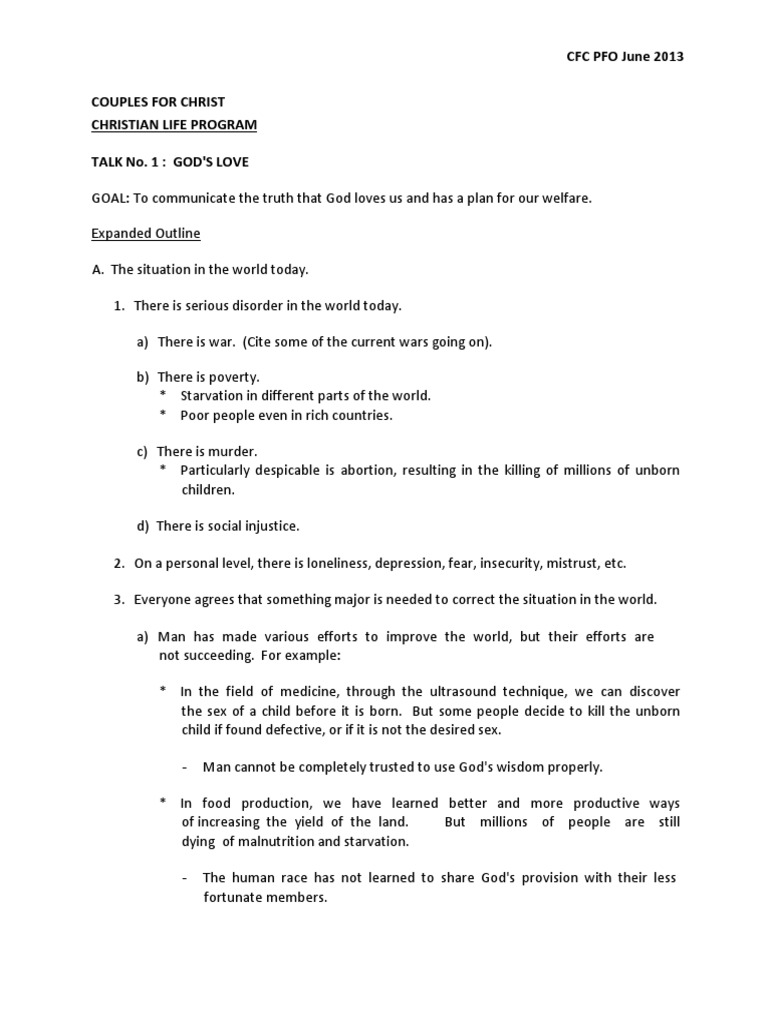 CFC PFO June 2013

COUPLES FOR CHRIST
CHRISTIAN LIFE PROGRAM

TALK No. 1 : GOD'S LOVE

GOAL: To communicate the truth that God loves us and has a plan for our welfare.

Expanded Outline

A. The situation in the world today.

1. There is serious disorder in the world today.

a) There is war. (Cite some of the current wars going on).

b) There is poverty.
* Starvation in different parts of the world.
* Poor people even in rich countries.

c) There is murder.
* Particularly despicable is abortion, resulting in the killing of millions of unborn children.

d) There is social injustice.

2. On a personal level, there is loneliness, depression, fear, insecurity, mistrust, etc.

3. Everyone agrees that something major is needed to correct the situation in the world.

a) Man has made various efforts to improve the world, but their efforts are not succeeding. For example:

* In the field of medicine, through the ultrasound technique, we can discover the sex of a child before it is born. But some people decide to kill the unborn child if found defective, or if it is not the desired sex.

- Man cannot be completely trusted to use God's wisdom properly.

* In food production, we have learned better and more productive ways of increasing the yield of the land. But millions of people are still dying of malnutrition and starvation.

- The human race has not learned to share God's provision with their less fortunate members.